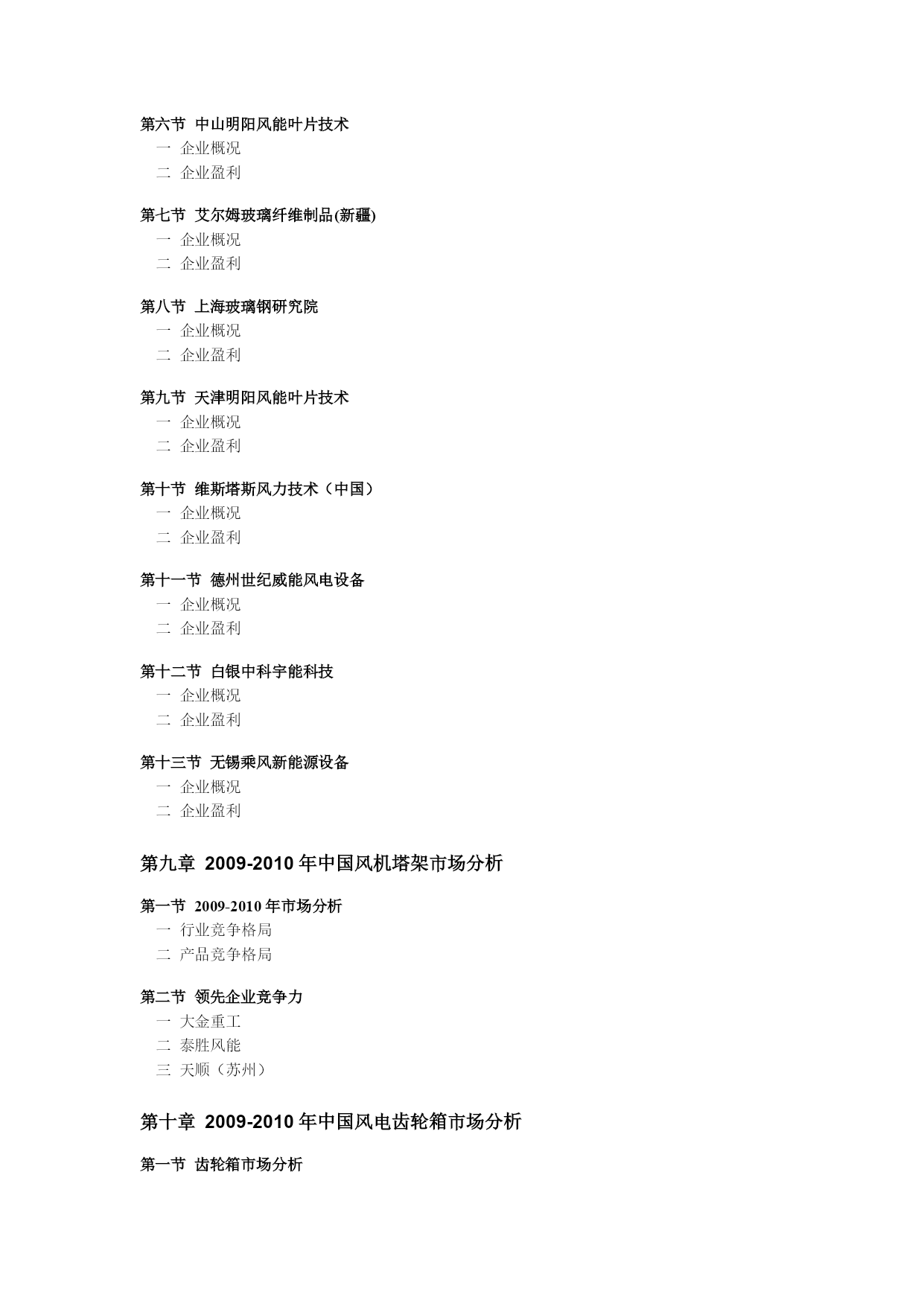 第六节 中山明阳风能叶片技术
一 企业概况
二 企业盈利

第七节 艾尔姆玻璃纤维制品(新疆)
一 企业概况
二 企业盈利

第八节 上海玻璃钢研究院
一 企业概况
二 企业盈利

第九节 天津明阳风能叶片技术
一 企业概况
二 企业盈利

第十节 维斯塔斯风力技术（中国）
一 企业概况
二 企业盈利

第十一节 德州世纪威能风电设备
一 企业概况
二 企业盈利

第十二节 白银中科宇能科技
一 企业概况
二 企业盈利

第十三节 无锡乘风新能源设备
一 企业概况
二 企业盈利

第九章 2009-2010 年中国风机塔架市场分析

第一节 2009-2010 年市场分析
一 行业竞争格局
二 产品竞争格局

第二节 领先企业竞争力
一 大金重工
二 泰胜风能
三 天顺（苏州）

第十章 2009-2010 年中国风电齿轮箱市场分析

第一节 齿轮箱市场分析